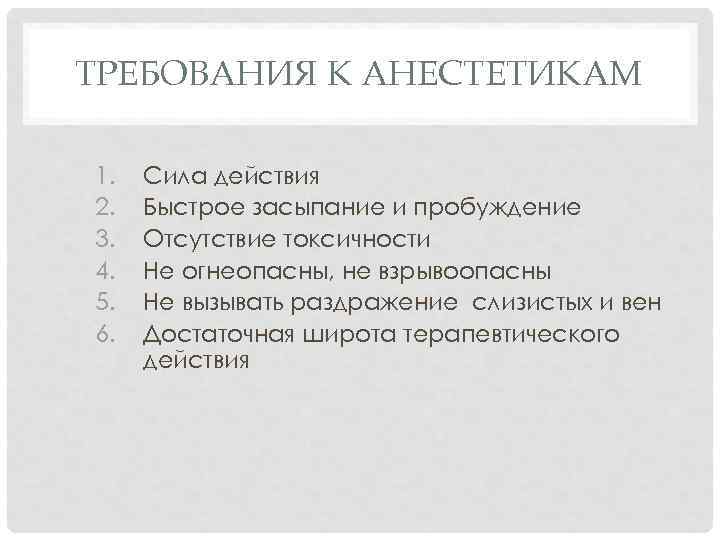 ТРЕБОВАНИЯ К АНЕСТЕТИКАМ

1. Сила действия
2. Быстрое засыпание и пробуждение
3. Отсутствие токсичности
4. Не огнеопасны, не взрывоопасны
5. Не вызывать раздражение слизистых и вен
6. Достаточная широта терапевтического действия